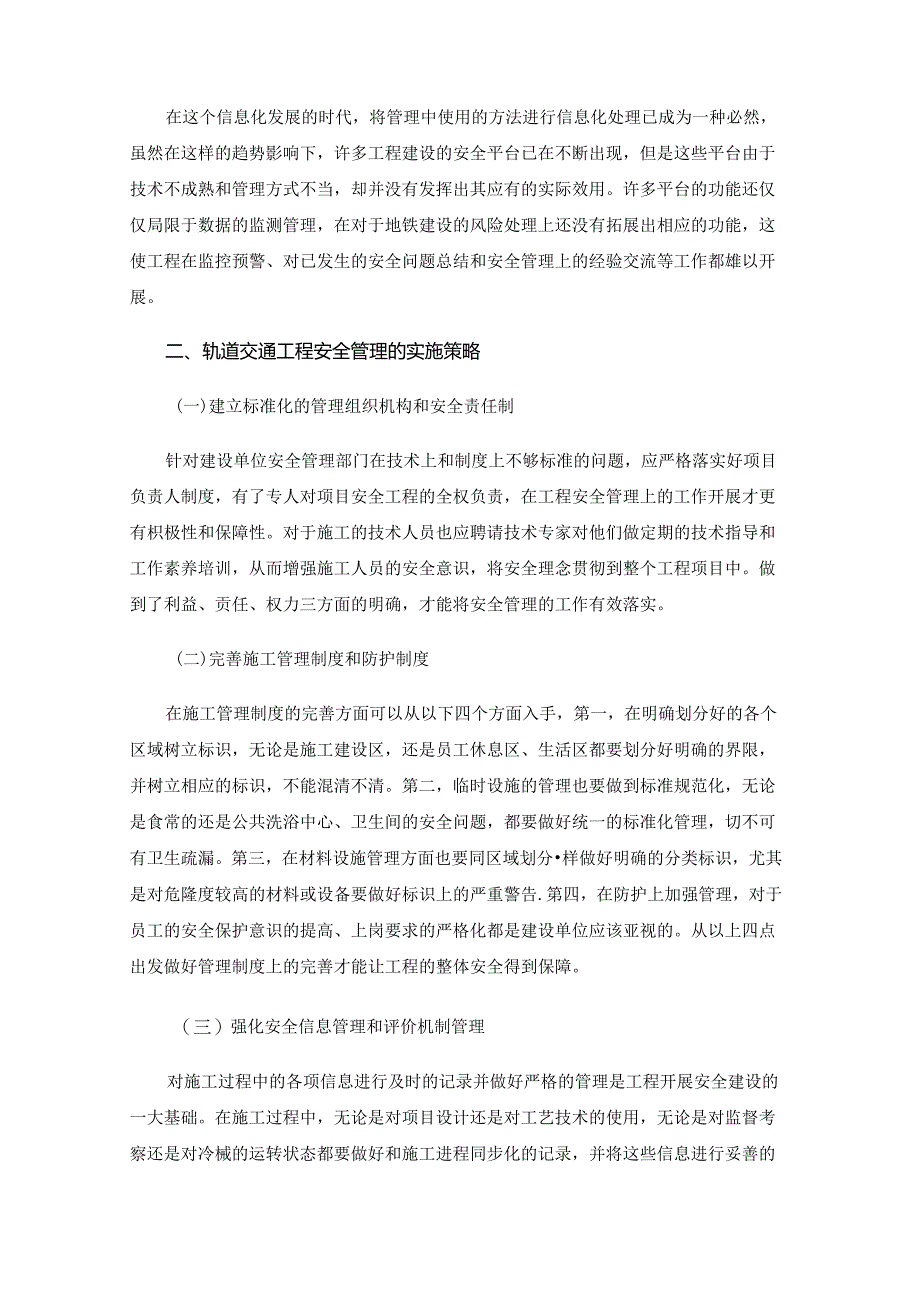 在这个信息化发展的时代，将管理中使用的方法进行信息化处理已成为一种必然，虽然在这样的趋势影响下，许多工程建设的安全平台已在不断出现，但是这些平台由于技术不成熟和管理方式不当，却并没有发挥出其应有的实际效用。许多平台的功能还仅仅局限于数据的监测管理，在对于地铁建设的风险处理上还没有拓展出相应的功能，这使工程在监控预警、对已发生的安全问题总结和安全管理上的经验交流等工作都雄以开展。

二、轨道交通工程安全管理的实施策略

(一)建立标准化的管理组织机构和安全责任制

针对建设单位安全管理部门在技术上和制度上不够标准的问题，应严格落实好项目负责人制度，有了专人对项目安全工程的全权负责，在工程安全管理上的工作开展才更有积极性和保障性。对于施工的技术人员也应聘请技术专家对他们做定期的技术指导和工作素养培训，从而增强施工人员的安全意识，将安全理念贯彻到整个工程项目中。做到了利益、责任、权力三方面的明确，才能将安全管理的工作有效落实。

(二)完善施工管理制度和防护制度

在施工管理制度的完善方面可以从以下四个方面入手，第一，在明确划分好的各个区域树立标识，无论是施工建设区，还是员工休息区、生活区都要划分好明确的界限，并树立相应的标识，不能混清不清。第二，临时设施的管理也要做到标准规范化，无论是食常的还是公共洗浴中心、卫生间的安全问题，都要做好统一的标准化管理，切不可有卫生疏漏。第三，在材料设施管理方面也要同区域划分•样做好明确的分类标识，尤其是对危隆度较高的材料或设备要做好标识上的严重警告.第四，在防护上加强管理，对于员工的安全保护意识的提高、上岗要求的严格化都是建设单位应该亚视的。从以上四点出发做好管理制度上的完善才能让工程的整体安全得到保障。

（三）强化安全信息管理和评价机制管理

对施工过程中的各项信息进行及时的记录并做好严格的管理是工程开展安全建设的一大基础。在施工过程中，无论是对项目设计还是对工艺技术的使用，无论是对监督考察还是对冷械的运转状态都要做好和施工进程同步化的记录，并将这些信息进行妥善的